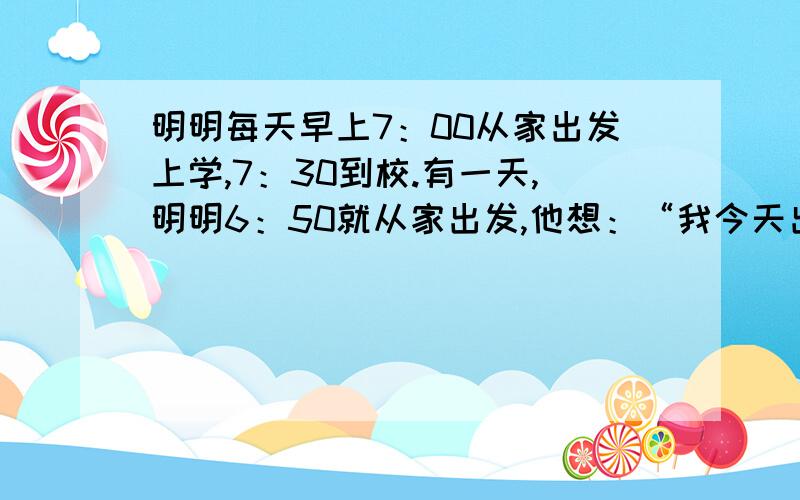 明明每天早上7：00从家出发上学,7：30到校.有一天,明明6：50就从家出发,他想：“我今天出